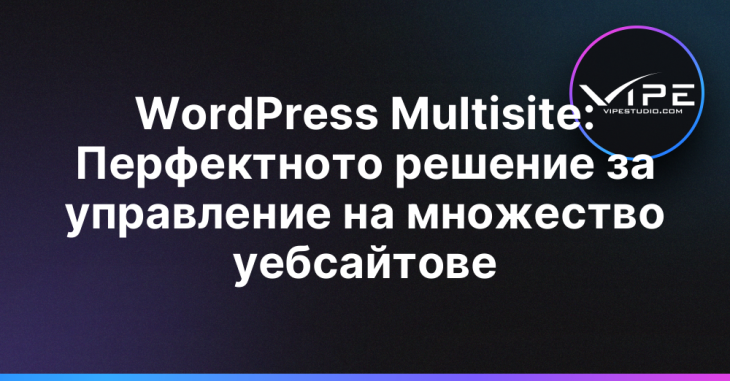 VIPE
VIPESTUDIO.COM

WordPress Multisite: Перфектното решение за управление на множество уебсайтове